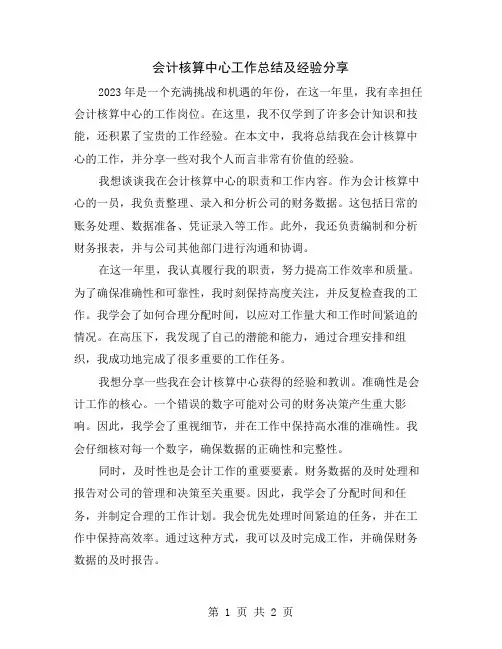 会计核算中心工作总结及经验分享

2023年是一个充满挑战和机遇的年份，在这一年里，我有幸担任会计核算中心的工作岗位。在这里，我不仅学到了许多会计知识和技能，还积累了宝贵的工作经验。在本文中，我将总结我在会计核算中心的工作，并分享一些对我个人而言非常有价值的经验。

我想谈谈我在会计核算中心的职责和工作内容。作为会计核算中心的一员，我负责整理、录入和分析公司的财务数据。这包括日常的账务处理、数据准备、凭证录入等工作。此外，我还负责编制和分析财务报表，并与公司其他部门进行沟通和协调。

在这一年里，我认真履行我的职责，努力提高工作效率和质量。为了确保准确性和可靠性，我时刻保持高度关注，并反复检查我的工作。我学会了如何合理分配时间，以应对工作量大和工作时间紧迫的情况。在高压下，我发现了自己的潜能和能力，通过合理安排和组织，我成功地完成了很多重要的工作任务。

我想分享一些我在会计核算中心获得的经验和教训。准确性是会计工作的核心。一个错误的数字可能对公司的财务决策产生重大影响。因此，我学会了重视细节，并在工作中保持高水准的准确性。我会仔细核对每一个数字，确保数据的正确性和完整性。

同时，及时性也是会计工作的重要要素。财务数据的及时处理和报告对公司的管理和决策至关重要。因此，我学会了分配时间和任务，并制定合理的工作计划。我会优先处理时间紧迫的任务，并在工作中保持高效率。通过这种方式，我可以及时完成工作，并确保财务数据的及时报告。

第 1 页 共 2 页